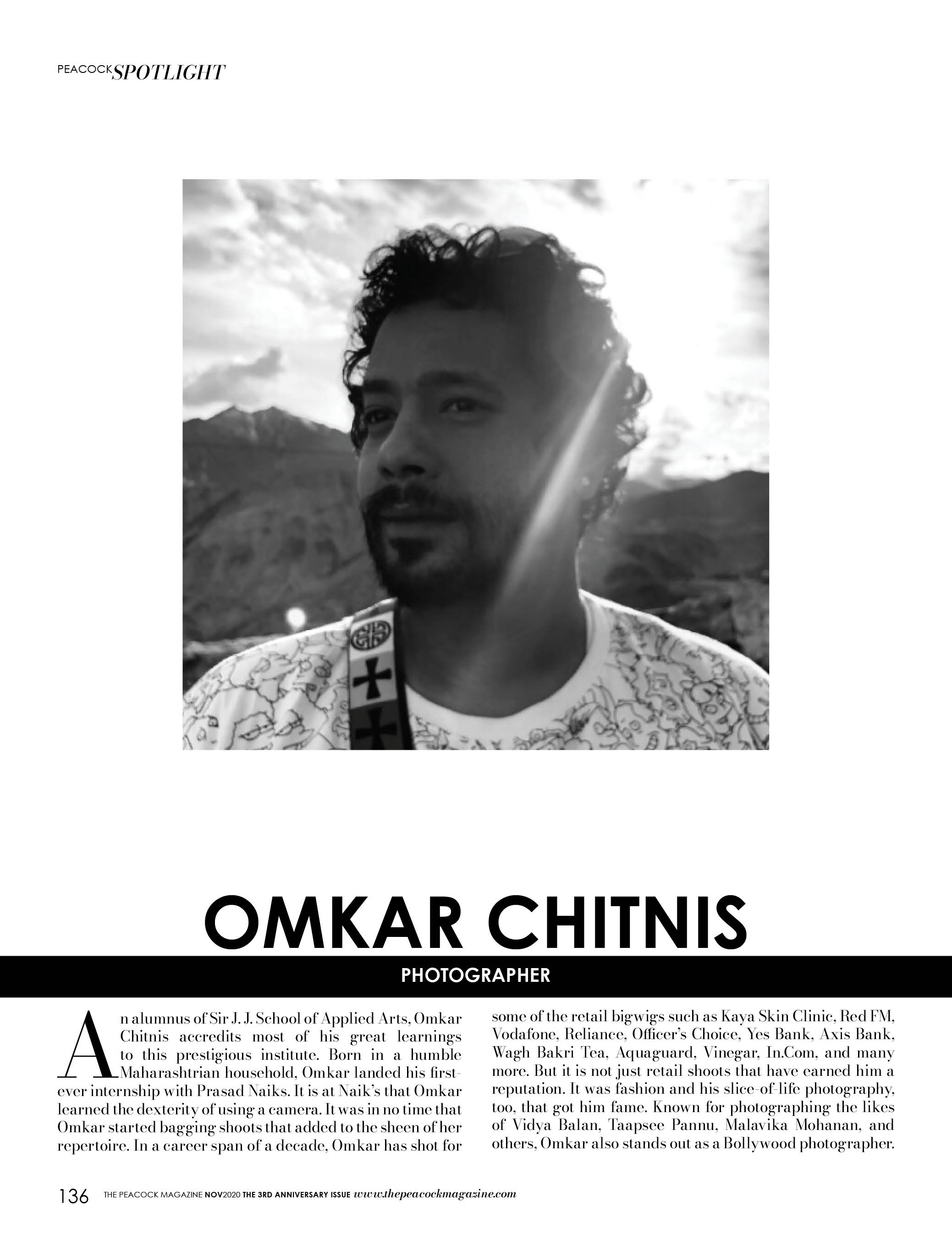 PEACOCK SPOTLIGHT

OMKAR CHITNIS

PHOTOGRAPHER

An alumnus of Sir J. J. School of Applied Arts, Omkar Chitnis accredits most of his great learnings to this prestigious institute. Born in a humble Maharashtrian household, Omkar landed his first-ever internship with Prasad Naiks. It is at Naik's that Omkar learned the dexterity of using a camera. It was in no time that Omkar started bagging shoots that added to the sheen of her repertoire. In a career span of a decade, Omkar has shot for some of the retail bigwigs such as Kaya Skin Clinic, Red FM, Vodafone, Reliance, Officer's Choice, Yes Bank, Axis Bank, Wagh Bakri Tea, Aquaguard, Vinegar, In.Com, and many more. But it is not just retail shoots that have earned him a reputation. It was fashion and his slice-of-life photography, too, that got him fame. Known for photographing the likes of Vidya Balan, Taapsee Pannu, Malavika Mohanan, and others, Omkar also stands out as a Bollywood photographer.

136 THE PEACOCK MAGAZINE NOV2020 THE 3RD ANNIVERSARY ISSUE www.thepeacockmagazine.com